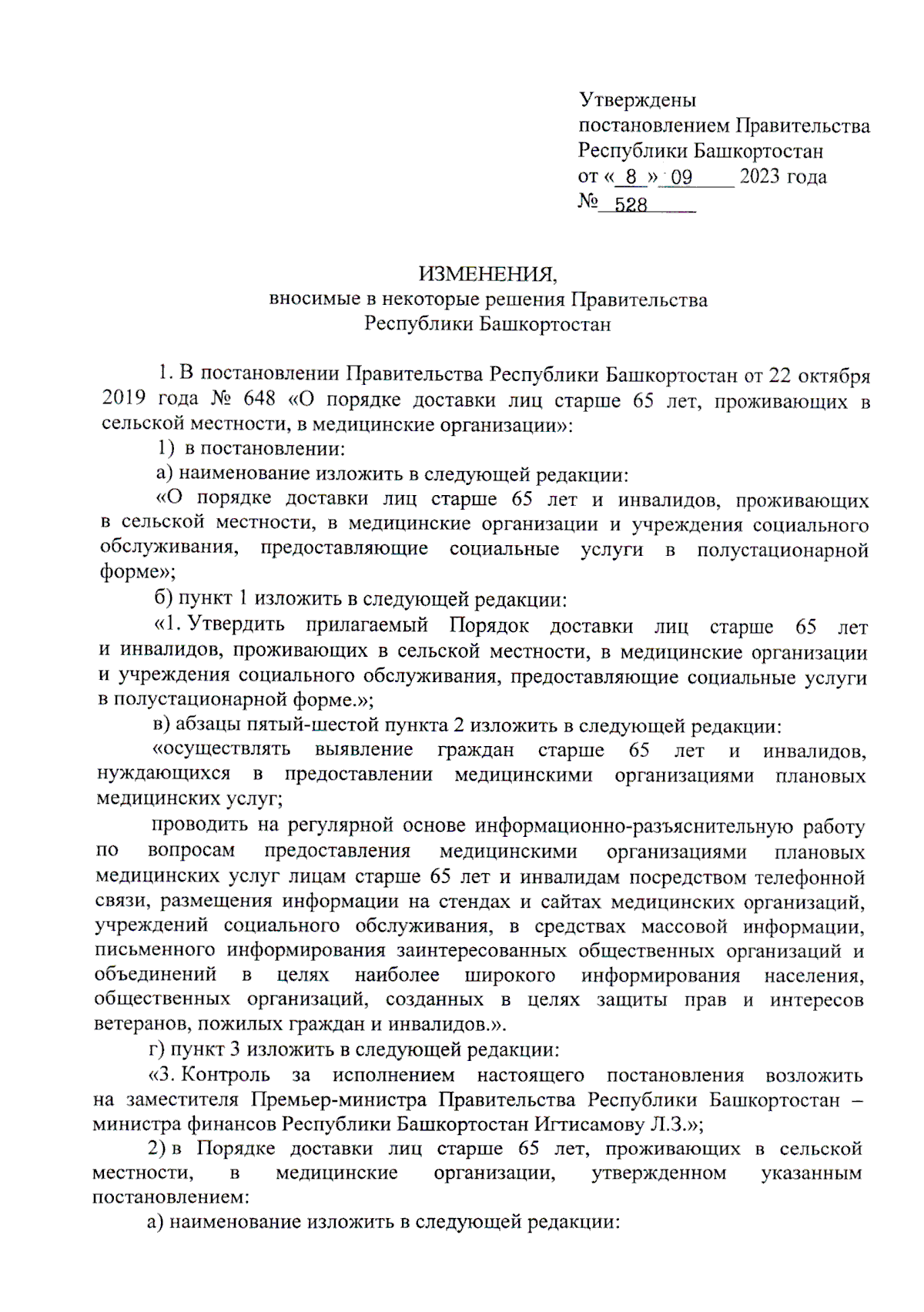 Утверждены
постановлением Правительства
Республики Башкортостан
от « 8 » 09 2023 года
№ 528

ИЗМЕНЕНИЯ,
вносимые в некоторые решения Правительства
Республики Башкортостан

1. В постановлении Правительства Республики Башкортостан от 22 октября 2019 года № 648 «О порядке доставки лиц старше 65 лет, проживающих в сельской местности, в медицинские организации»:

1) в постановлении:

а) наименование изложить в следующей редакции:

«О порядке доставки лиц старше 65 лет и инвалидов, проживающих в сельской местности, в медицинские организации и учреждения социального обслуживания, предоставляющие социальные услуги в полустационарной форме»;

б) пункт 1 изложить в следующей редакции:

«1. Утвердить прилагаемый Порядок доставки лиц старше 65 лет и инвалидов, проживающих в сельской местности, в медицинские организации и учреждения социального обслуживания, предоставляющие социальные услуги в полустационарной форме.»;

в) абзацы пятый-шестой пункта 2 изложить в следующей редакции:

«осуществлять выявление граждан старше 65 лет и инвалидов, нуждающихся в предоставлении медицинскими организациями плановых медицинских услуг;

проводить на регулярной основе информационно-разъяснительную работу по вопросам предоставления медицинскими организациями плановых медицинских услуг лицам старше 65 лет и инвалидам посредством телефонной связи, размещения информации на стендах и сайтах медицинских организаций, учреждений социального обслуживания, в средствах массовой информации, письменного информирования заинтересованных общественных организаций и объединений в целях наиболее широкого информирования населения, общественных организаций, созданных в целях защиты прав и интересов ветеранов, пожилых граждан и инвалидов.».

г) пункт 3 изложить в следующей редакции:

«3. Контроль за исполнением настоящего постановления возложить на заместителя Премьер-министра Правительства Республики Башкортостан – министра финансов Республики Башкортостан Игтисамову Л.З.»;

2) в Порядке доставки лиц старше 65 лет, проживающих в сельской местности, в медицинские организации, утвержденном указанным постановлением:

а) наименование изложить в следующей редакции: